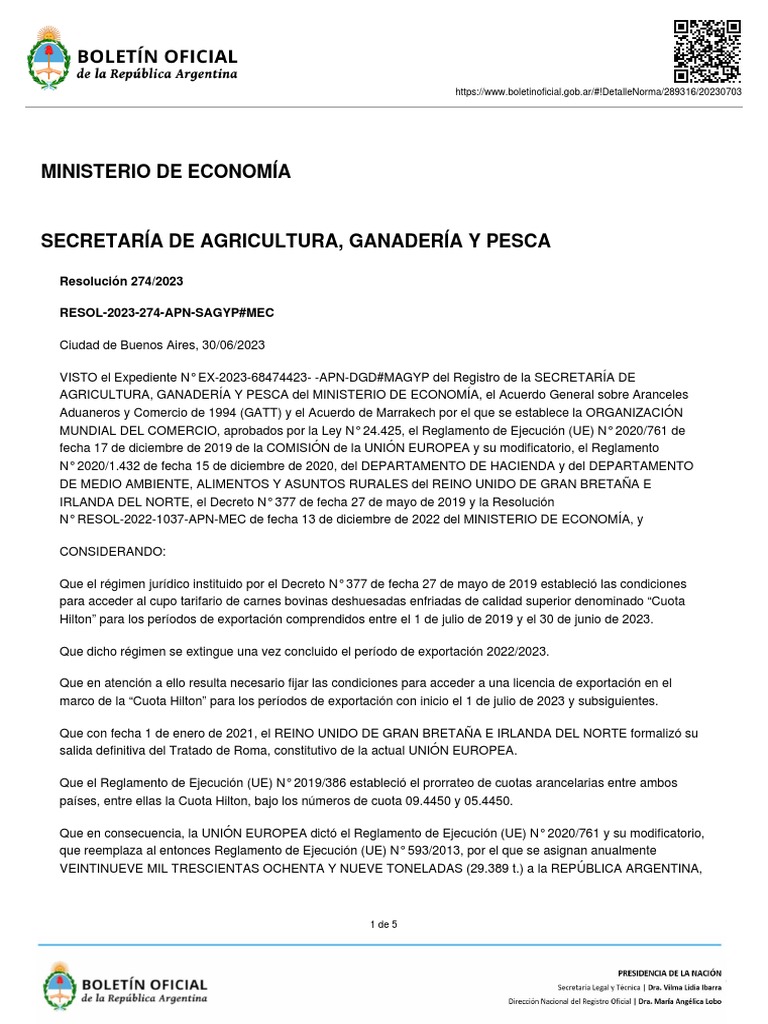 BOLETÍN OFICIAL
de la República Argentina

https://www.boletinoficial.gob.ar/#!DetalleNorma/289316/20230703

MINISTERIO DE ECONOMÍA

SECRETARÍA DE AGRICULTURA, GANADERÍA Y PESCA

Resolución 274/2023

RESOL-2023-274-APN-SAGYP#MEC

Ciudad de Buenos Aires, 30/06/2023

VISTO el Expediente N° EX-2023-68474423- -APN-DGD#MAGYP del Registro de la SECRETARÍA DE AGRICULTURA, GANADERÍA Y PESCA del MINISTERIO DE ECONOMÍA, el Acuerdo General sobre Aranceles Aduaneros y Comercio de 1994 (GATT) y el Acuerdo de Marrakech por el que se establece la ORGANIZACIÓN MUNDIAL DEL COMERCIO, aprobados por la Ley N° 24.425, el Reglamento de Ejecución (UE) N° 2020/761 de fecha 17 de diciembre de 2019 de la COMISIÓN de la UNIÓN EUROPEA y su modificatorio, el Reglamento N° 2020/1.432 de fecha 15 de diciembre de 2020, del DEPARTAMENTO DE HACIENDA y del DEPARTAMENTO DE MEDIO AMBIENTE, ALIMENTOS Y ASUNTOS RURALES del REINO UNIDO DE GRAN BRETAÑA E IRLANDA DEL NORTE, el Decreto N° 377 de fecha 27 de mayo de 2019 y la Resolución N° RESOL-2022-1037-APN-MEC de fecha 13 de diciembre de 2022 del MINISTERIO DE ECONOMÍA, y

CONSIDERANDO:

Que el régimen jurídico instituido por el Decreto N° 377 de fecha 27 de mayo de 2019 estableció las condiciones para acceder al cupo tarifario de carnes bovinas deshuesadas enfriadas de calidad superior denominado “Cuota Hilton” para los períodos de exportación comprendidos entre el 1 de julio de 2019 y el 30 de junio de 2023.

Que dicho régimen se extingue una vez concluido el período de exportación 2022/2023.

Que en atención a ello resulta necesario fijar las condiciones para acceder a una licencia de exportación en el marco de la “Cuota Hilton” para los períodos de exportación con inicio el 1 de julio de 2023 y subsiguientes.

Que con fecha 1 de enero de 2021, el REINO UNIDO DE GRAN BRETAÑA E IRLANDA DEL NORTE formalizó su salida definitiva del Tratado de Roma, constitutivo de la actual UNIÓN EUROPEA.

Que el Reglamento de Ejecución (UE) N° 2019/386 estableció el prorrateo de cuotas arancelarias entre ambos países, entre ellas la Cuota Hilton, bajo los números de cuota 09.4450 y 05.4450.

Que en consecuencia, la UNIÓN EUROPEA dictó el Reglamento de Ejecución (UE) N° 2020/761 y su modificatorio, que reemplaza al entonces Reglamento de Ejecución (UE) N° 593/2013, por el que se asignan anualmente VEINTINUEVE MIL TRESCIENTAS OCHENTA Y NUEVE TONELADAS (29.389 t.) a la REPÚBLICA ARGENTINA,

1 de 5

BOLETÍN OFICIAL
de la República Argentina

PRESIDENCIA DE LA NACIÓN
Secretaría Legal y Técnica | Dra. Vilma Lidia Ibarra
Dirección Nacional del Registro Oficial | Dra. María Angélica Lobo